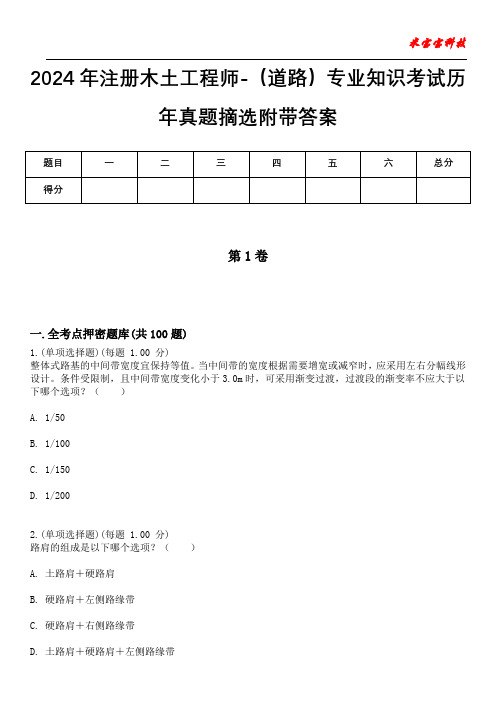 米宝宝科技

2024年注册木土工程师-（道路）专业知识考试历年真题摘选附带答案

| 题目 | 一 | 二 | 三 | 四 | 五 | 六 | 总分 |
|---|---|---|---|---|---|---|---|
| 得分 | | | | | | | |

第1卷

一.全考点押密题库(共100题)

1.(单项选择题)(每题 1.00 分)
整体式路基的中间带宽度宜保持等值。当中间带的宽度根据需要增宽或减窄时，应采用左右分幅线形设计。条件受限制，且中间带宽度变化小于3.0m时，可采用渐变过渡，过渡段的渐变率不应大于以下哪个选项？（　　）

A. 1/50

B. 1/100

C. 1/150

D. 1/200

2.(单项选择题)(每题 1.00 分)
路肩的组成是以下哪个选项？（　　）

A. 土路肩＋硬路肩

B. 硬路肩＋左侧路缘带

C. 硬路肩＋右侧路缘带

D. 土路肩＋硬路肩＋左侧路缘带